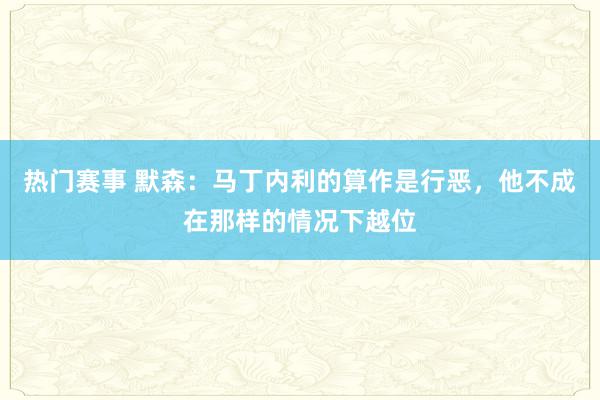 热门赛事 默森：马丁内利的算作是行恶，他不成在那样的情况下越位